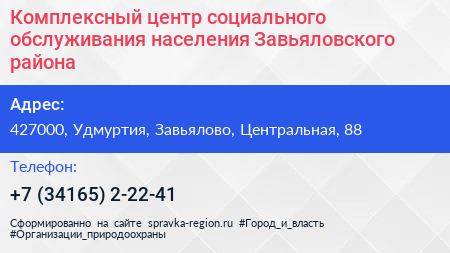 Комплексный центр социального обслуживания населения Завьяловского района

Адрес:

427000, Удмуртия, Завьялово, Центральная, 88

Телефон:

+7 (34165) 2-22-41

Сформированно на сайте spravka-region.ru #Город_и_власть #Организации_природоохраны